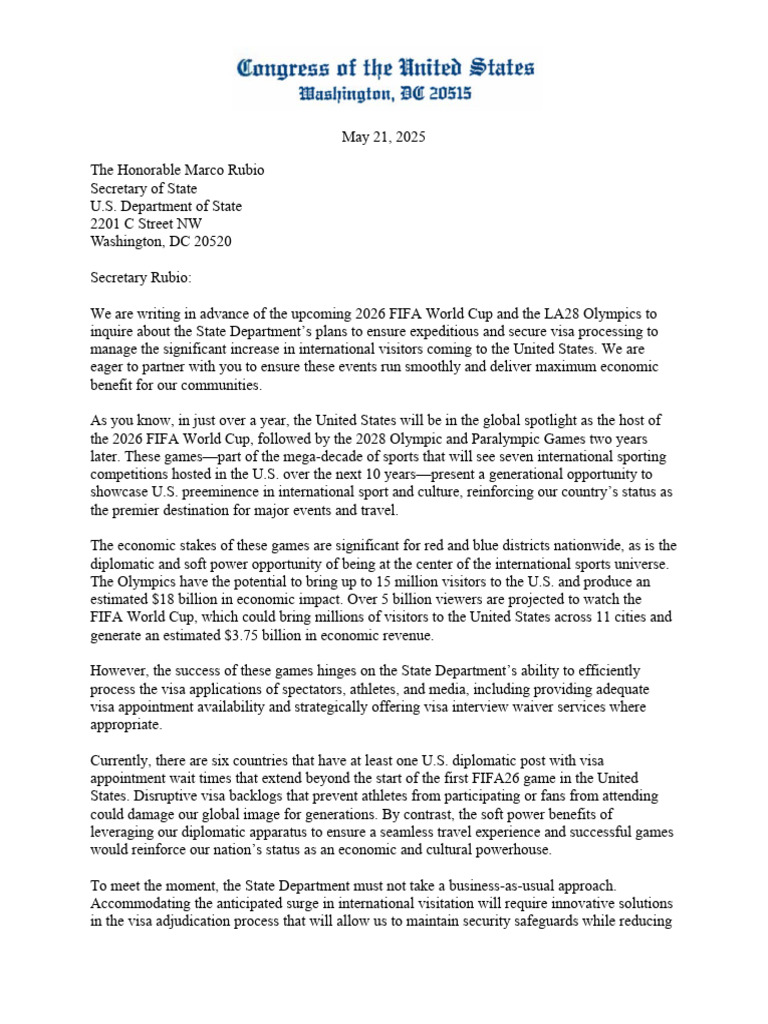 Congress of the United States
Washington, DC 20515

May 21, 2025

The Honorable Marco Rubio
Secretary of State
U.S. Department of State
2201 C Street NW
Washington, DC 20520

Secretary Rubio:

We are writing in advance of the upcoming 2026 FIFA World Cup and the LA28 Olympics to inquire about the State Department's plans to ensure expeditious and secure visa processing to manage the significant increase in international visitors coming to the United States. We are eager to partner with you to ensure these events run smoothly and deliver maximum economic benefit for our communities.

As you know, in just over a year, the United States will be in the global spotlight as the host of the 2026 FIFA World Cup, followed by the 2028 Olympic and Paralympic Games two years later. These games—part of the mega-decade of sports that will see seven international sporting competitions hosted in the U.S. over the next 10 years—present a generational opportunity to showcase U.S. preeminence in international sport and culture, reinforcing our country's status as the premier destination for major events and travel.

The economic stakes of these games are significant for red and blue districts nationwide, as is the diplomatic and soft power opportunity of being at the center of the international sports universe. The Olympics have the potential to bring up to 15 million visitors to the U.S. and produce an estimated $18 billion in economic impact. Over 5 billion viewers are projected to watch the FIFA World Cup, which could bring millions of visitors to the United States across 11 cities and generate an estimated $3.75 billion in economic revenue.

However, the success of these games hinges on the State Department's ability to efficiently process the visa applications of spectators, athletes, and media, including providing adequate visa appointment availability and strategically offering visa interview waiver services where appropriate.

Currently, there are six countries that have at least one U.S. diplomatic post with visa appointment wait times that extend beyond the start of the first FIFA26 game in the United States. Disruptive visa backlogs that prevent athletes from participating or fans from attending could damage our global image for generations. By contrast, the soft power benefits of leveraging our diplomatic apparatus to ensure a seamless travel experience and successful games would reinforce our nation's status as an economic and cultural powerhouse.

To meet the moment, the State Department must not take a business-as-usual approach. Accommodating the anticipated surge in international visitation will require innovative solutions in the visa adjudication process that will allow us to maintain security safeguards while reducing